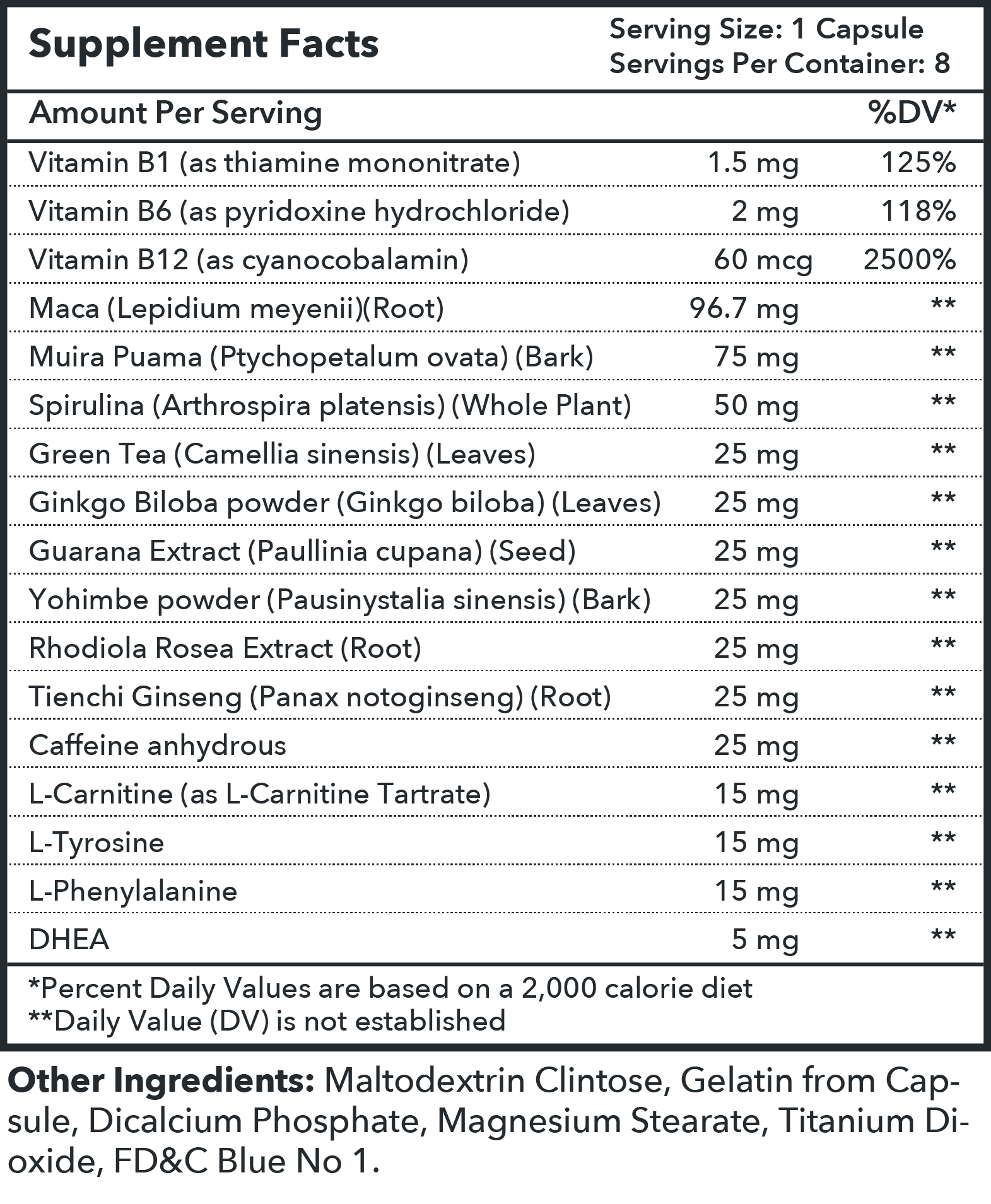 Supplement Facts

Serving Size: 1 Capsule
Servings Per Container: 8

| Amount Per Serving | | %DV* |
|---|---|---|
| Vitamin B1 (as thiamine mononitrate) | 1.5 mg | 125% |
| Vitamin B6 (as pyridoxine hydrochloride) | 2 mg | 118% |
| Vitamin B12 (as cyanocobalamin) | 60 mcg | 2500% |
| Maca (Lepidium meyenii)(Root) | 96.7 mg | ** |
| Muira Puama (Ptychopetalum ovata) (Bark) | 75 mg | ** |
| Spirulina (Arthrospira platensis) (Whole Plant) | 50 mg | ** |
| Green Tea (Camellia sinensis) (Leaves) | 25 mg | ** |
| Ginkgo Biloba powder (Ginkgo biloba) (Leaves) | 25 mg | ** |
| Guarana Extract (Paullinia cupana) (Seed) | 25 mg | ** |
| Yohimbe powder (Pausinystalia sinensis) (Bark) | 25 mg | ** |
| Rhodiola Rosea Extract (Root) | 25 mg | ** |
| Tienchi Ginseng (Panax notoginseng) (Root) | 25 mg | ** |
| Caffeine anhydrous | 25 mg | ** |
| L-Carnitine (as L-Carnitine Tartrate) | 15 mg | ** |
| L-Tyrosine | 15 mg | ** |
| L-Phenylalanine | 15 mg | ** |
| DHEA | 5 mg | ** |

*Percent Daily Values are based on a 2,000 calorie diet
**Daily Value (DV) is not established

Other Ingredients: Maltodextrin Clintose, Gelatin from Capsule, Dicalcium Phosphate, Magnesium Stearate, Titanium Dioxide, FD&C Blue No 1.